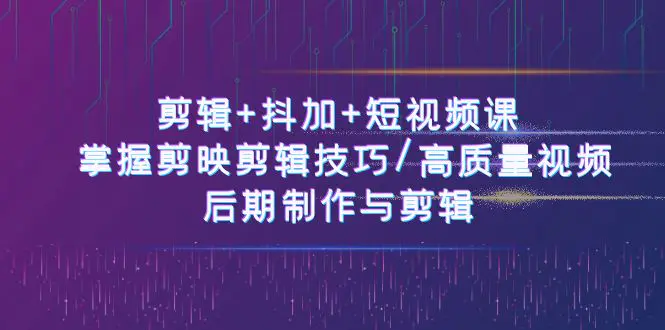 剪辑+抖加+短视频课
掌握剪映剪辑技巧/高质量视频
后期制作与剪辑